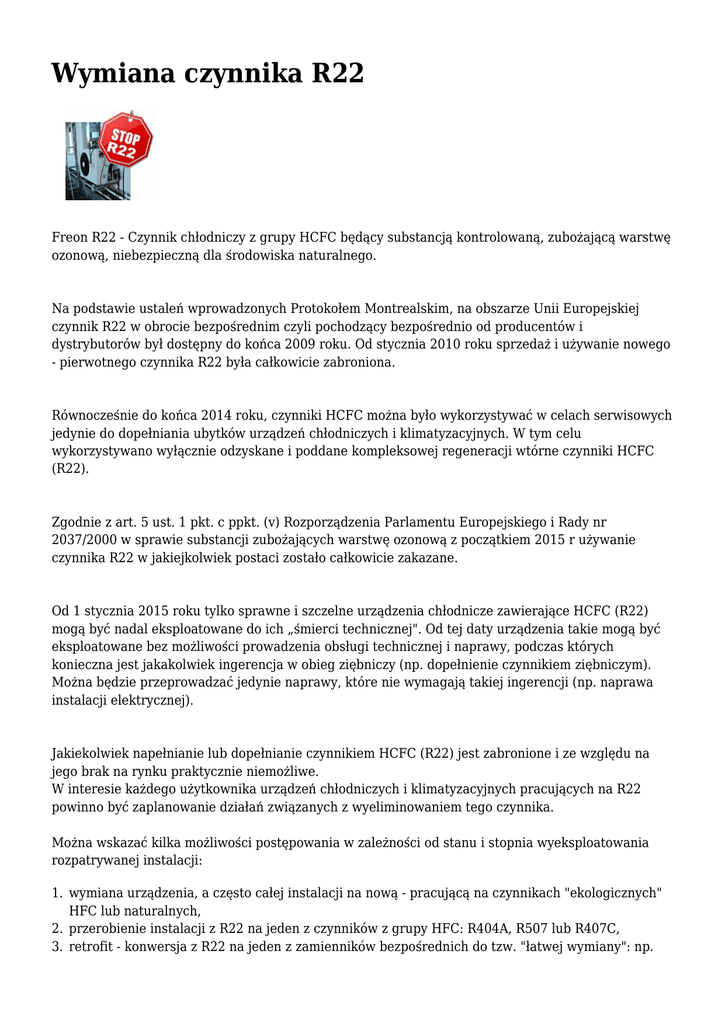 Wymiana czynnika R22

STOP
R22

Freon R22 - Czynnik chłodniczy z grupy HCFC będący substancją kontrolowaną, zubożającą warstwę ozonową, niebezpieczną dla środowiska naturalnego.

Na podstawie ustaleń wprowadzonych Protokołem Montrealskim, na obszarze Unii Europejskiej czynnik R22 w obrocie bezpośrednim czyli pochodzący bezpośrednio od producentów i dystrybutorów był dostępny do końca 2009 roku. Od stycznia 2010 roku sprzedaż i używanie nowego - pierwotnego czynnika R22 była całkowicie zabroniona.

Równocześnie do końca 2014 roku, czynniki HCFC można było wykorzystywać w celach serwisowych jedynie do dopełniania ubytków urządzeń chłodniczych i klimatyzacyjnych. W tym celu wykorzystywano wyłącznie odzyskane i poddane kompleksowej regeneracji wtórne czynniki HCFC (R22).

Zgodnie z art. 5 ust. 1 pkt. c ppkt. (v) Rozporządzenia Parlamentu Europejskiego i Rady nr 2037/2000 w sprawie substancji zubożających warstwę ozonową z początkiem 2015 r używanie czynnika R22 w jakiejkolwiek postaci zostało całkowicie zakazane.

Od 1 stycznia 2015 roku tylko sprawne i szczelne urządzenia chłodnicze zawierające HCFC (R22) mogą być nadal eksploatowane do ich „śmierci technicznej". Od tej daty urządzenia takie mogą być eksploatowane bez możliwości prowadzenia obsługi technicznej i naprawy, podczas których konieczna jest jakakolwiek ingerencja w obieg ziębniczy (np. dopełnienie czynnikiem ziębniczym). Można będzie przeprowadzać jedynie naprawy, które nie wymagają takiej ingerencji (np. naprawa instalacji elektrycznej).

Jakiekolwiek napełnianie lub dopełnianie czynnikiem HCFC (R22) jest zabronione i ze względu na jego brak na rynku praktycznie niemożliwe.
W interesie każdego użytkownika urządzeń chłodniczych i klimatyzacyjnych pracujących na R22 powinno być zaplanowanie działań związanych z wyeliminowaniem tego czynnika.

Można wskazać kilka możliwości postępowania w zależności od stanu i stopnia wyeksploatowania rozpatrywanej instalacji:

1. wymiana urządzenia, a często całej instalacji na nową - pracującą na czynnikach "ekologicznych" HFC lub naturalnych,
2. przerobienie instalacji z R22 na jeden z czynników z grupy HFC: R404A, R507 lub R407C,
3. retrofit - konwersja z R22 na jeden z zamienników bezpośrednich do tzw. "łatwej wymiany": np.